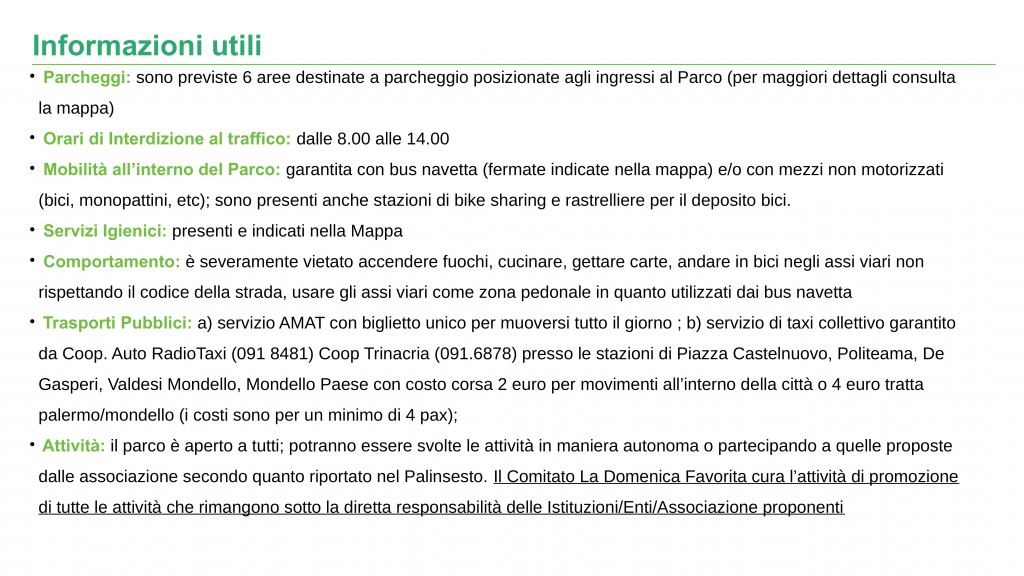 Informazioni utili

• Parcheggi: sono previste 6 aree destinate a parcheggio posizionate agli ingressi al Parco (per maggiori dettagli consulta la mappa)

• Orari di Interdizione al traffico: dalle 8.00 alle 14.00

• Mobilità all'interno del Parco: garantita con bus navetta (fermate indicate nella mappa) e/o con mezzi non motorizzati (bici, monopattini, etc); sono presenti anche stazioni di bike sharing e rastrelliere per il deposito bici.

• Servizi Igienici: presenti e indicati nella Mappa

• Comportamento: è severamente vietato accendere fuochi, cucinare, gettare carte, andare in bici negli assi viari non rispettando il codice della strada, usare gli assi viari come zona pedonale in quanto utilizzati dai bus navetta

• Trasporti Pubblici: a) servizio AMAT con biglietto unico per muoversi tutto il giorno ; b) servizio di taxi collettivo garantito da Coop. Auto RadioTaxi (091 8481) Coop Trinacria (091.6878) presso le stazioni di Piazza Castelnuovo, Politeama, De Gasperi, Valdesi Mondello, Mondello Paese con costo corsa 2 euro per movimenti all'interno della città o 4 euro tratta palermo/mondello (i costi sono per un minimo di 4 pax);

• Attività: il parco è aperto a tutti; potranno essere svolte le attività in maniera autonoma o partecipando a quelle proposte dalle associazione secondo quanto riportato nel Palinsesto. Il Comitato La Domenica Favorita cura l'attività di promozione di tutte le attività che rimangono sotto la diretta responsabilità delle Istituzioni/Enti/Associazione proponenti